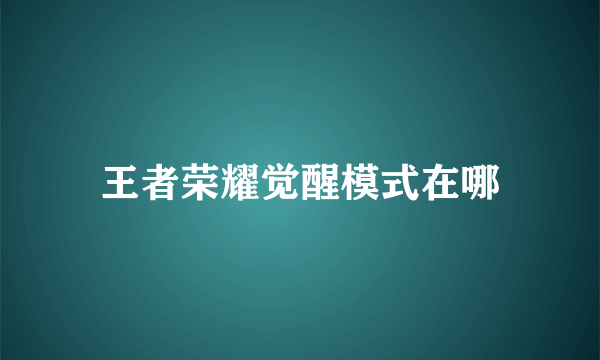 王者荣耀觉醒模式在哪